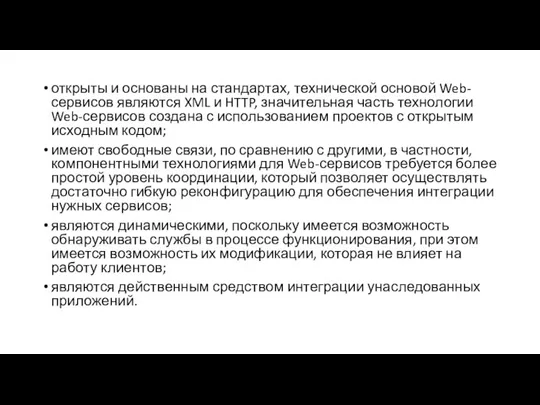 • открыты и основаны на стандартах, технической основой Web-сервисов являются XML и HTTP, значительная часть технологии Web-сервисов создана с использованием проектов с открытым исходным кодом;

• имеют свободные связи, по сравнению с другими, в частности, компонентными технологиями для Web-сервисов требуется более простой уровень координации, который позволяет осуществлять достаточно гибкую реконфигурацию для обеспечения интеграции нужных сервисов;

• являются динамическими, поскольку имеется возможность обнаруживать службы в процессе функционирования, при этом имеется возможность их модификации, которая не влияет на работу клиентов;

• являются действенным средством интеграции унаследованных приложений.